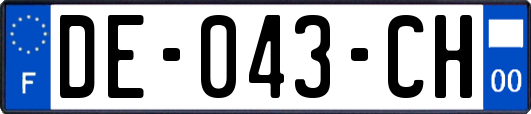 F

DE-043-CH

00